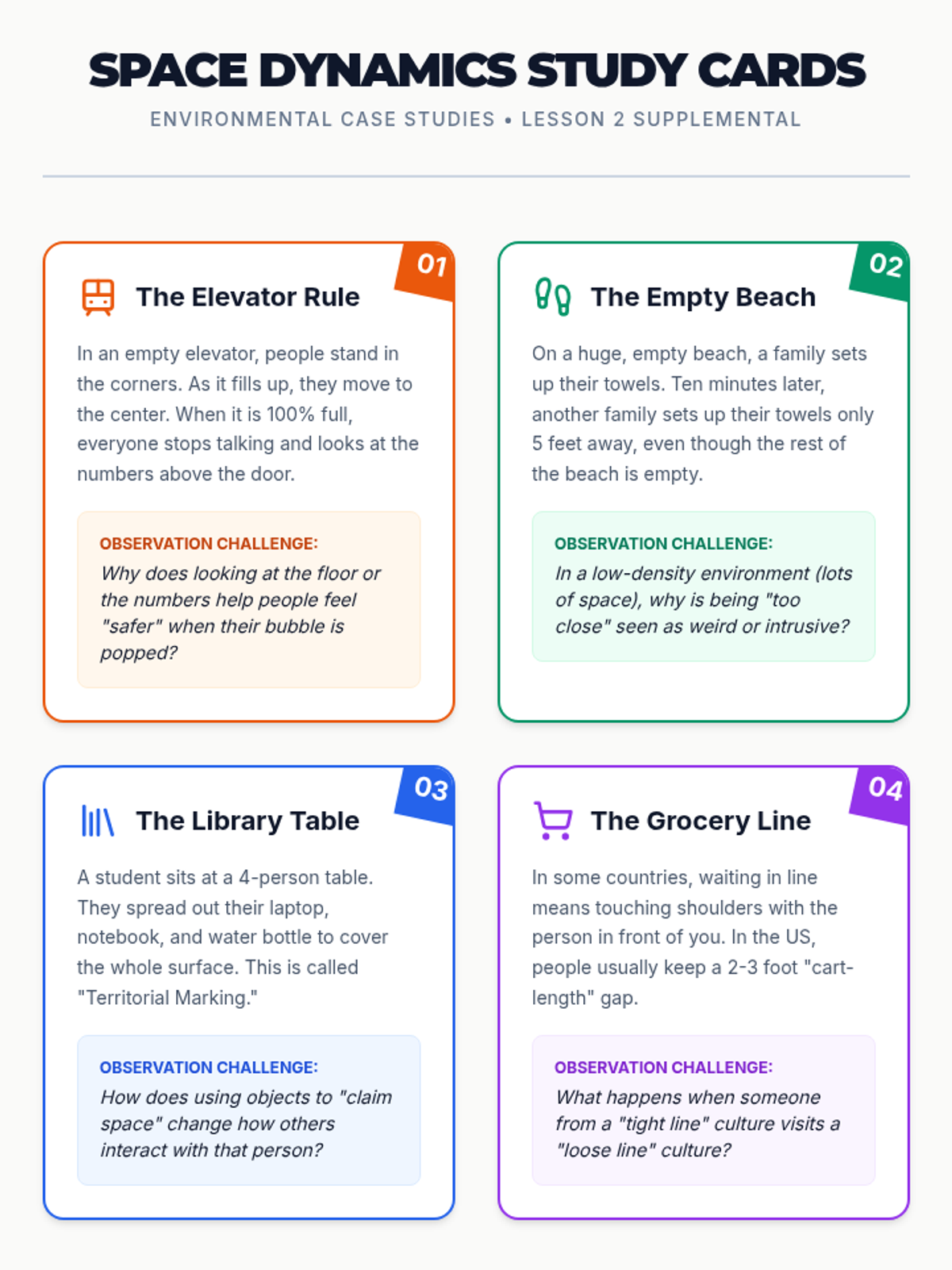 SPACE DYNAMICS STUDY CARDS

ENVIRONMENTAL CASE STUDIES • LESSON 2 SUPPLEMENTAL

01

The Elevator Rule

In an empty elevator, people stand in the corners. As it fills up, they move to the center. When it is 100% full, everyone stops talking and looks at the numbers above the door.

OBSERVATION CHALLENGE:

Why does looking at the floor or the numbers help people feel "safer" when their bubble is popped?

02

The Empty Beach

On a huge, empty beach, a family sets up their towels. Ten minutes later, another family sets up their towels only 5 feet away, even though the rest of the beach is empty.

OBSERVATION CHALLENGE:

In a low-density environment (lots of space), why is being "too close" seen as weird or intrusive?

03

The Library Table

A student sits at a 4-person table. They spread out their laptop, notebook, and water bottle to cover the whole surface. This is called "Territorial Marking."

OBSERVATION CHALLENGE:

How does using objects to "claim space" change how others interact with that person?

04

The Grocery Line

In some countries, waiting in line means touching shoulders with the person in front of you. In the US, people usually keep a 2-3 foot "cart-length" gap.

OBSERVATION CHALLENGE:

What happens when someone from a "tight line" culture visits a "loose line" culture?